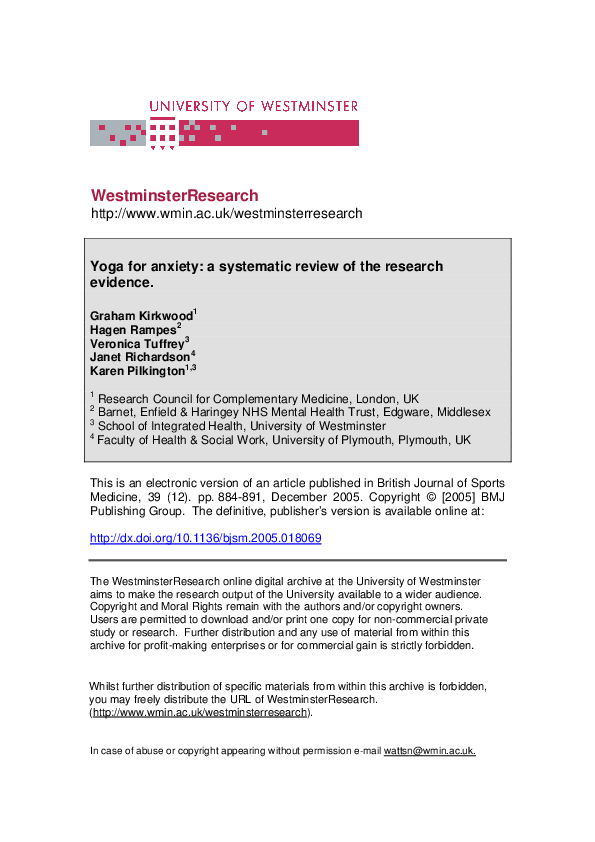 UNIVERSITY OF WESTMINSTER

WestminsterResearch
http://www.wmin.ac.uk/westminsterresearch

Yoga for anxiety: a systematic review of the research evidence.

Graham Kirkwood$^1$
Hagen Rampes$^2$
Veronica Tuffrey$^3$
Janet Richardson$^4$
Karen Pilkington$^{1,3}$

$^1$ Research Council for Complementary Medicine, London, UK
$^2$ Barnet, Enfield & Haringey NHS Mental Health Trust, Edgware, Middlesex
$^3$ School of Integrated Health, University of Westminster
$^4$ Faculty of Health & Social Work, University of Plymouth, Plymouth, UK

This is an electronic version of an article published in British Journal of Sports Medicine, 39 (12). pp. 884-891, December 2005. Copyright © [2005] BMJ Publishing Group. The definitive, publisher's version is available online at:

http://dx.doi.org/10.1136/bjsm.2005.018069

The WestminsterResearch online digital archive at the University of Westminster aims to make the research output of the University available to a wider audience. Copyright and Moral Rights remain with the authors and/or copyright owners. Users are permitted to download and/or print one copy for non-commercial private study or research. Further distribution and any use of material from within this archive for profit-making enterprises or for commercial gain is strictly forbidden.

Whilst further distribution of specific materials from within this archive is forbidden, you may freely distribute the URL of WestminsterResearch. (http://www.wmin.ac.uk/westminsterresearch).

In case of abuse or copyright appearing without permission e-mail wattsn@wmin.ac.uk.